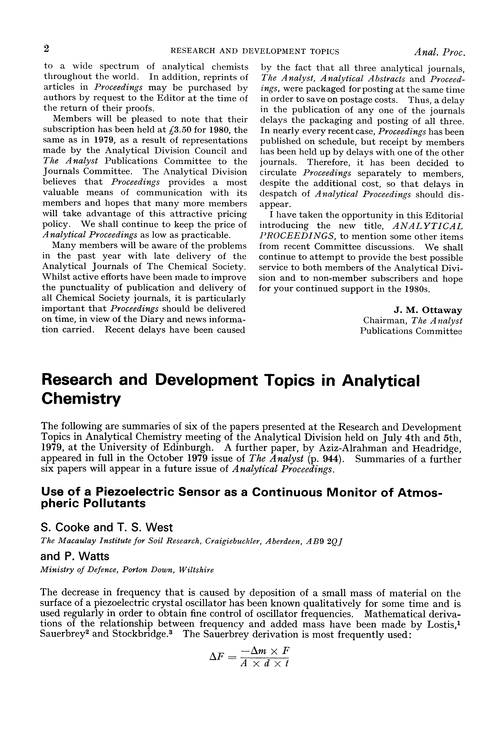 2 RESEARCH AND DEVELOPMENT TOPICS Anal. Proc.

to a wide spectrum of analytical chemists throughout the world. In addition, reprints of articles in Proceedings may be purchased by authors by request to the Editor at the time of the return of their proofs.

Members will be pleased to note that their subscription has been held at £3.50 for 1980, the same as in 1979, as a result of representations made by the Analytical Division Council and The Analyst Publications Committee to the Journals Committee. The Analytical Division believes that Proceedings provides a most valuable means of communication with its members and hopes that many more members will take advantage of this attractive pricing policy. We shall continue to keep the price of Analytical Proceedings as low as practicable.

Many members will be aware of the problems in the past year with late delivery of the Analytical Journals of The Chemical Society. Whilst active efforts have been made to improve the punctuality of publication and delivery of all Chemical Society journals, it is particularly important that Proceedings should be delivered on time, in view of the Diary and news information carried. Recent delays have been caused by the fact that all three analytical journals, The Analyst, Analytical Abstracts and Proceedings, were packaged for posting at the same time in order to save on postage costs. Thus, a delay in the publication of any one of the journals delays the packaging and posting of all three. In nearly every recent case, Proceedings has been published on schedule, but receipt by members has been held up by delays with one of the other journals. Therefore, it has been decided to circulate Proceedings separately to members, despite the additional cost, so that delays in despatch of Analytical Proceedings should disappear.

I have taken the opportunity in this Editorial introducing the new title, ANALYTICAL PROCEEDINGS, to mention some other items from recent Committee discussions. We shall continue to attempt to provide the best possible service to both members of the Analytical Division and to non-member subscribers and hope for your continued support in the 1980s.

J. M. Ottaway
Chairman, The Analyst
Publications Committee

Research and Development Topics in Analytical Chemistry

The following are summaries of six of the papers presented at the Research and Development Topics in Analytical Chemistry meeting of the Analytical Division held on July 4th and 5th, 1979, at the University of Edinburgh. A further paper, by Aziz-Alrahman and Headridge, appeared in full in the October 1979 issue of The Analyst (p. 944). Summaries of a further six papers will appear in a future issue of Analytical Proceedings.

Use of a Piezoelectric Sensor as a Continuous Monitor of Atmospheric Pollutants

S. Cooke and T. S. West
The Macaulay Institute for Soil Research, Craigiebuckler, Aberdeen, AB9 2QJ

and P. Watts
Ministry of Defence, Porton Down, Wiltshire

The decrease in frequency that is caused by deposition of a small mass of material on the surface of a piezoelectric crystal oscillator has been known qualitatively for some time and is used regularly in order to obtain fine control of oscillator frequencies. Mathematical derivations of the relationship between frequency and added mass have been made by Lostis,$^1$ Sauerbrey$^2$ and Stockbridge.$^3$ The Sauerbrey derivation is most frequently used:

$\Delta F = \frac{-\Delta m \times F}{A \times d \times t}$